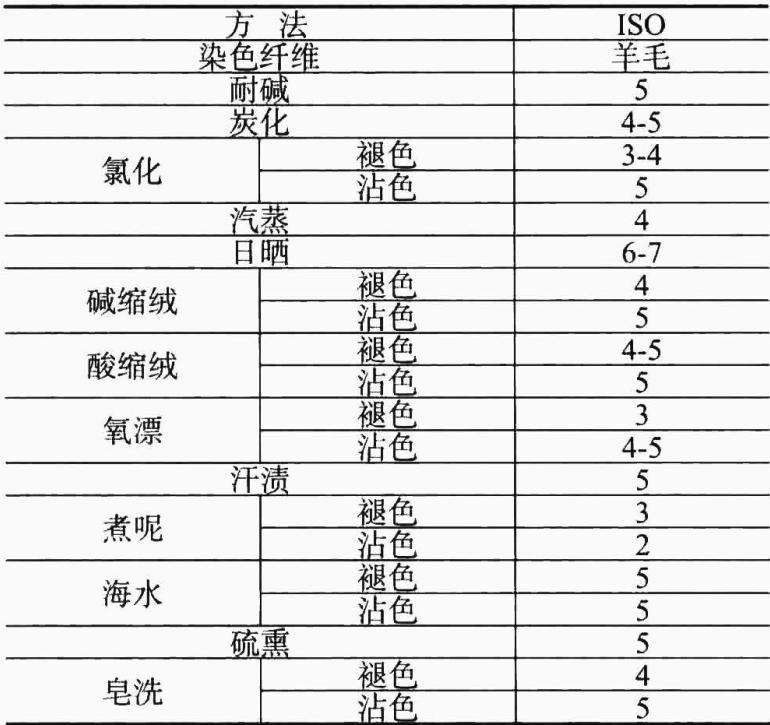 | 方 法 | | ISO |
|---|---|---|
| 染色纤维 | | 羊毛 |
| 耐碱 | | 5 |
| 炭化 | | 4-5 |
| 氯化 | 褪色 | 3-4 |
| | 沾色 | 5 |
| 汽蒸 | | 4 |
| 日晒 | | 6-7 |
| 碱缩绒 | 褪色 | 4 |
| | 沾色 | 5 |
| 酸缩绒 | 褪色 | 4-5 |
| | 沾色 | 5 |
| 氧漂 | 褪色 | 3 |
| | 沾色 | 4-5 |
| 汗渍 | | 5 |
| 煮呢 | 褪色 | 3 |
| | 沾色 | 2 |
| 海水 | 褪色 | 5 |
| | 沾色 | 5 |
| 硫熏 | | 5 |
| 皂洗 | 褪色 | 4 |
| | 沾色 | 5 |